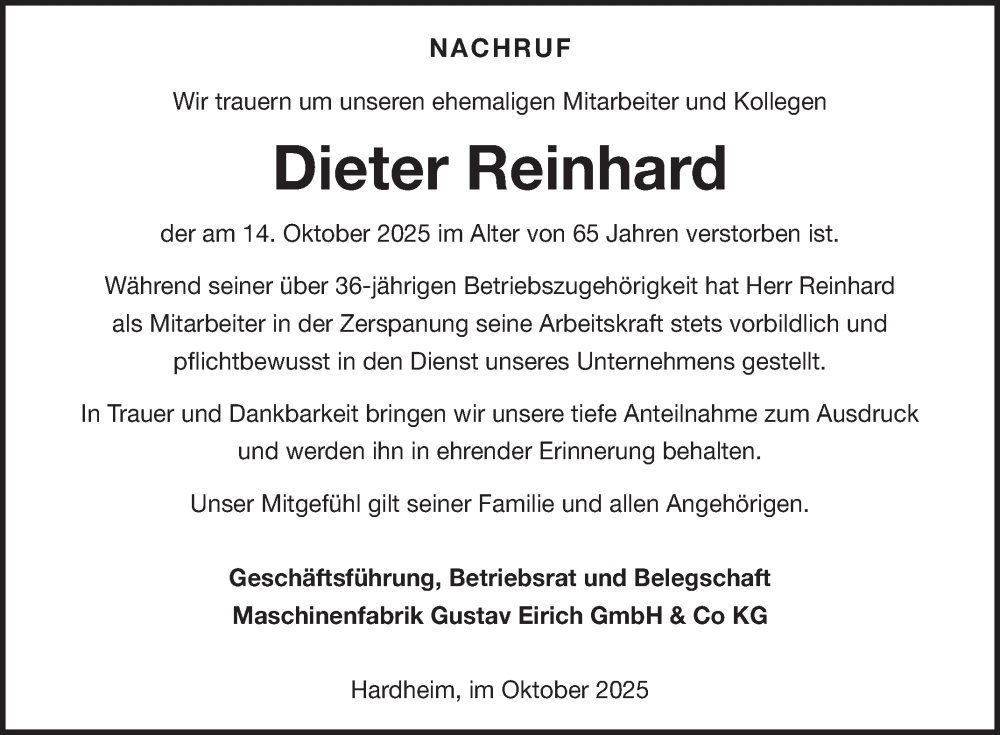 NACHRUF

Wir trauern um unseren ehemaligen Mitarbeiter und Kollegen

Dieter Reinhard

der am 14. Oktober 2025 im Alter von 65 Jahren verstorben ist.

Während seiner über 36-jährigen Betriebszugehörigkeit hat Herr Reinhard als Mitarbeiter in der Zerspanung seine Arbeitskraft stets vorbildlich und pflichtbewusst in den Dienst unseres Unternehmens gestellt.

In Trauer und Dankbarkeit bringen wir unsere tiefe Anteilnahme zum Ausdruck und werden ihn in ehrender Erinnerung behalten.

Unser Mitgefühl gilt seiner Familie und allen Angehörigen.

Geschäftsführung, Betriebsrat und Belegschaft
Maschinenfabrik Gustav Eirich GmbH & Co KG

Hardheim, im Oktober 2025